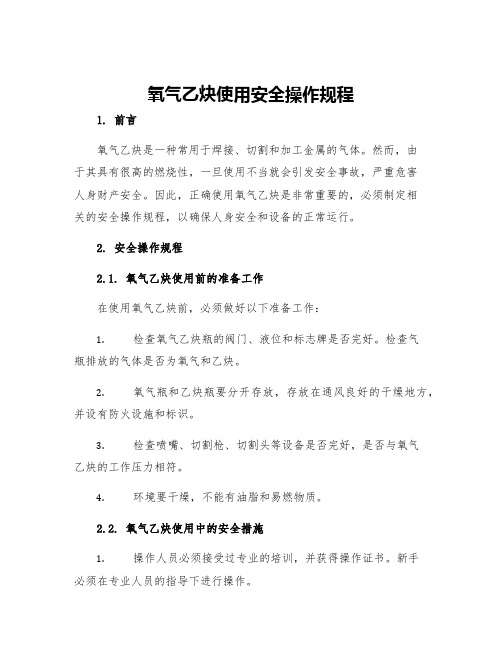 氧气乙炔使用安全操作规程

1. 前言

氧气乙炔是一种常用于焊接、切割和加工金属的气体。然而，由于其具有很高的燃烧性，一旦使用不当就会引发安全事故，严重危害人身财产安全。因此，正确使用氧气乙炔是非常重要的，必须制定相关的安全操作规程，以确保人身安全和设备的正常运行。

2. 安全操作规程

2.1. 氧气乙炔使用前的准备工作

在使用氧气乙炔前，必须做好以下准备工作：

1. 检查氧气乙炔瓶的阀门、液位和标志牌是否完好。检查气瓶排放的气体是否为氧气和乙炔。

2. 氧气瓶和乙炔瓶要分开存放，存放在通风良好的干燥地方，并设有防火设施和标识。

3. 检查喷嘴、切割枪、切割头等设备是否完好，是否与氧气乙炔的工作压力相符。

4. 环境要干燥，不能有油脂和易燃物质。

2.2. 氧气乙炔使用中的安全措施

1. 操作人员必须接受过专业的培训，并获得操作证书。新手必须在专业人员的指导下进行操作。